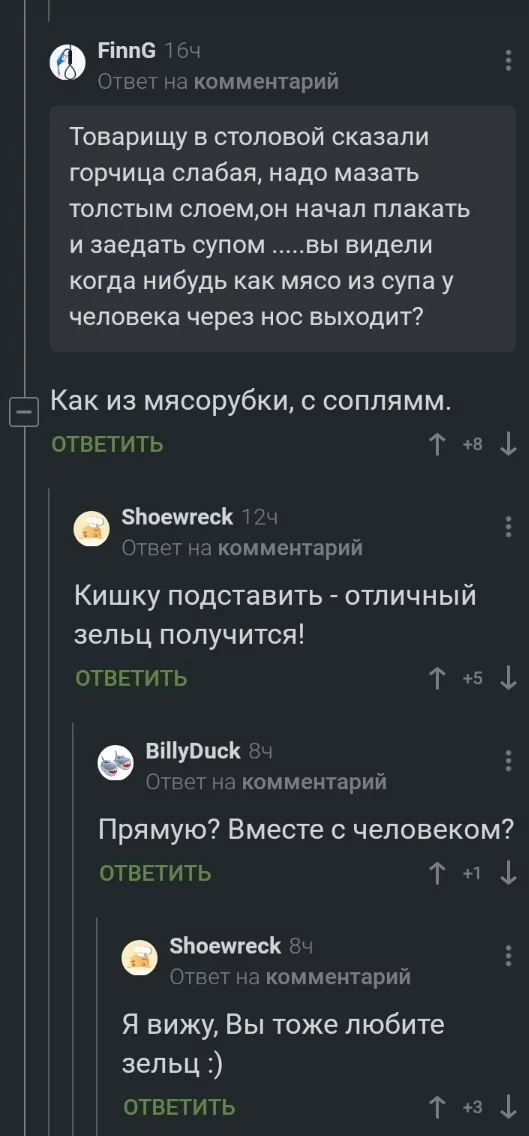 FinnG 16ч
Ответ на комментарий

Товарищу в столовой сказали горчица слабая, надо мазать толстым слоем,он начал плакать и заедать супом .....вы видели когда нибудь как мясо из супа у человека через нос выходит?

Как из мясорубки, с соплямм.
ОТВЕТИТЬ +8

Shoewreck 12ч
Ответ на комментарий

Кишку подставить - отличный зельц получится!
ОТВЕТИТЬ +5

BillyDuck 8ч
Ответ на комментарий

Прямую? Вместе с человеком?
ОТВЕТИТЬ +1

Shoewreck 8ч
Ответ на комментарий

Я вижу, Вы тоже любите зельц :)
ОТВЕТИТЬ +3